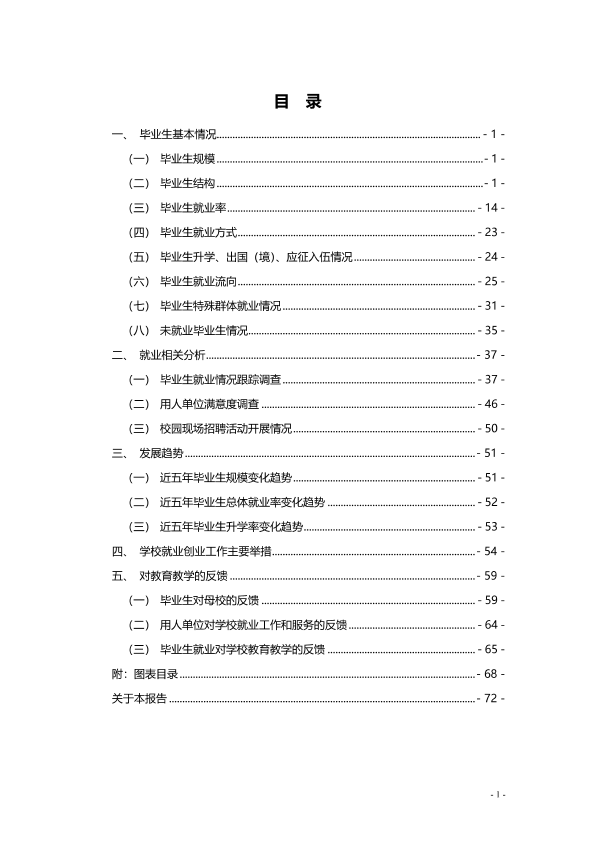 目 录

一、 毕业生基本情况 - 1 -

（一） 毕业生规模 - 1 -

（二） 毕业生结构 - 1 -

（三） 毕业生就业率 - 14 -

（四） 毕业生就业方式 - 23 -

（五） 毕业生升学、出国（境）、应征入伍情况 - 24 -

（六） 毕业生就业流向 - 25 -

（七） 毕业生特殊群体就业情况 - 31 -

（八） 未就业毕业生情况 - 35 -

二、 就业相关分析 - 37 -

（一） 毕业生就业情况跟踪调查 - 37 -

（二） 用人单位满意度调查 - 46 -

（三） 校园现场招聘活动开展情况 - 50 -

三、 发展趋势 - 51 -

（一） 近五年毕业生规模变化趋势 - 51 -

（二） 近五年毕业生总体就业率变化趋势 - 52 -

（三） 近五年毕业生升学率变化趋势 - 53 -

四、 学校就业创业工作主要举措 - 54 -

五、 对教育教学的反馈 - 59 -

（一） 毕业生对母校的反馈 - 59 -

（二） 用人单位对学校就业工作和服务的反馈 - 64 -

（三） 毕业生就业对学校教育教学的反馈 - 65 -

附：图表目录 - 68 -

关于本报告 - 72 -

- I -